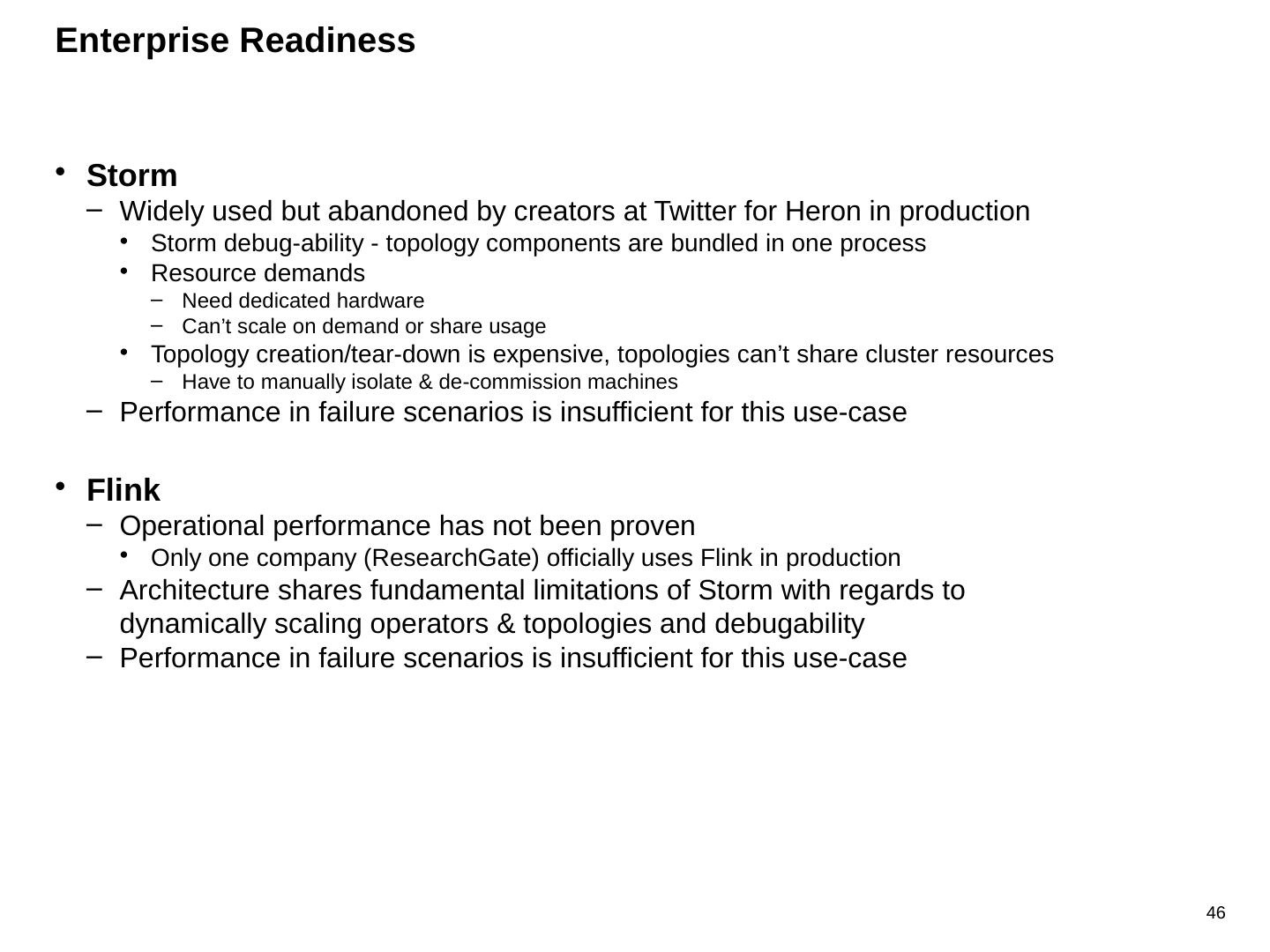 Enterprise Readiness

• Storm
– Widely used but abandoned by creators at Twitter for Heron in production
• Storm debug-ability - topology components are bundled in one process
• Resource demands
– Need dedicated hardware
– Can’t scale on demand or share usage
• Topology creation/tear-down is expensive, topologies can’t share cluster resources
– Have to manually isolate & de-commission machines
– Performance in failure scenarios is insufficient for this use-case

• Flink
– Operational performance has not been proven
• Only one company (ResearchGate) officially uses Flink in production
– Architecture shares fundamental limitations of Storm with regards to dynamically scaling operators & topologies and debugability
– Performance in failure scenarios is insufficient for this use-case

46